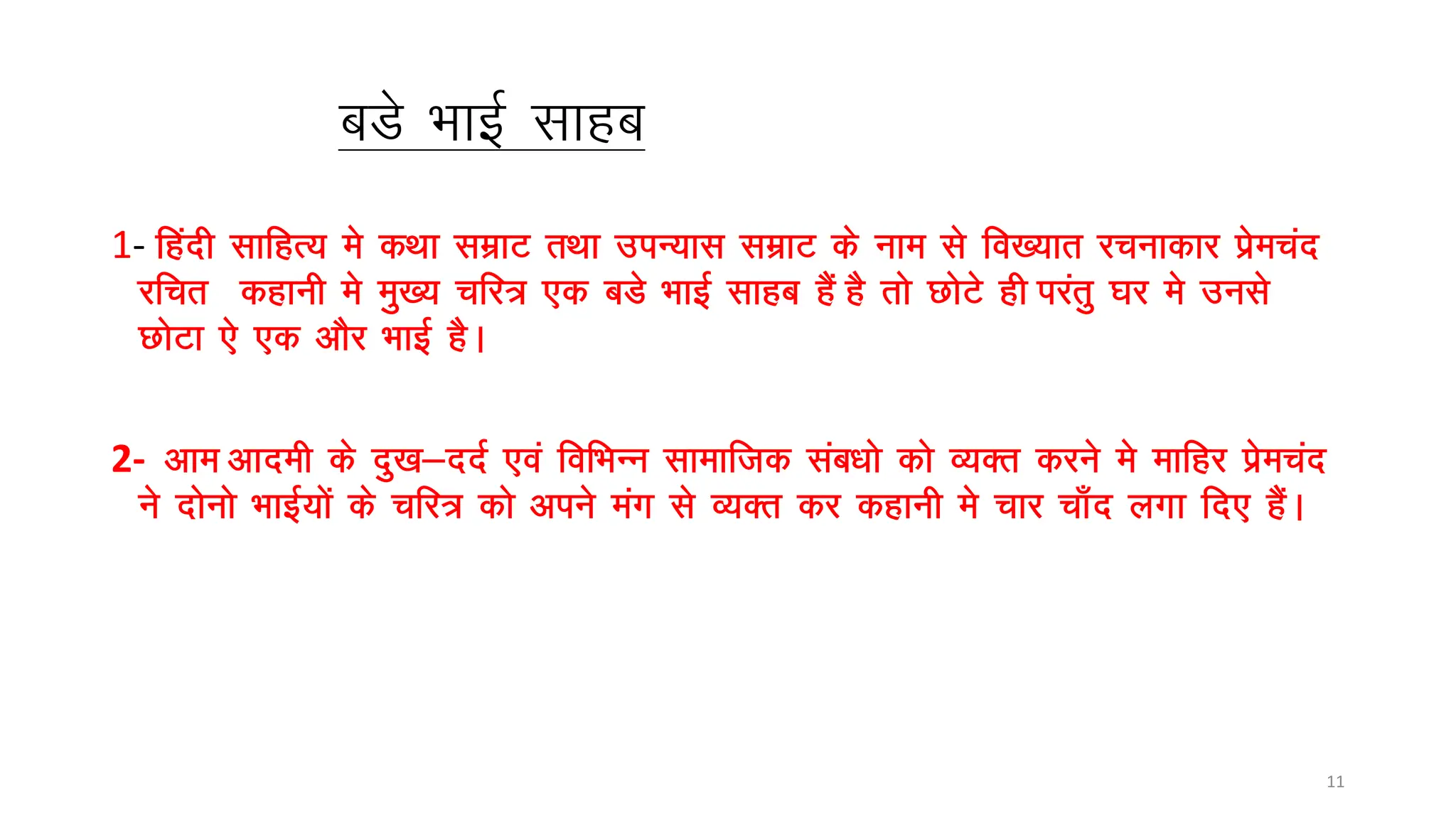 बडे भाई साहब

1- हिंदी साहित्य मे कथा सम्राट तथा उपन्यास सम्राट के नाम से विख्यात रचनाकार प्रेमचंद रचित कहानी मे मुख्य चरित्र एक बडे भाई साहब हैं है तो छोटे ही परंतु घर मे उनसे छोटा ऐ एक और भाई है।

2- आम आदमी के दुख–दर्द एवं विभिन्न सामाजिक संबधो को व्यक्त करने मे माहिर प्रेमचंद ने दोनो भाईयों के चरित्र को अपने मंग से व्यक्त कर कहानी मे चार चाँद लगा दिए हैं।

11